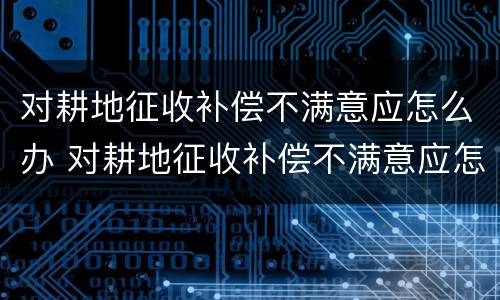 对耕地征收补偿不满意应怎么办 对耕地征收补偿不满意应怎